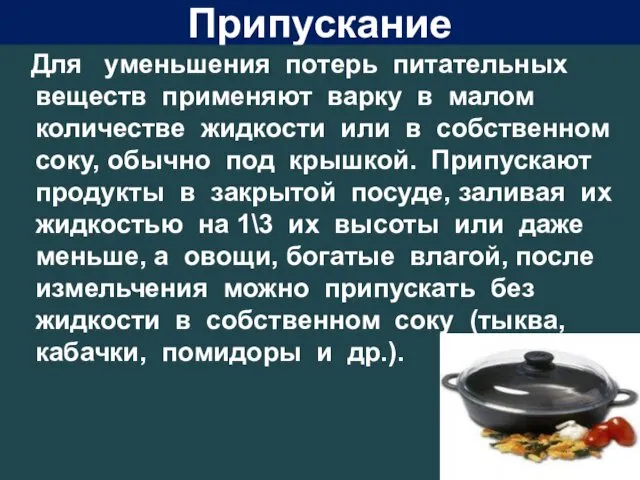 Припускание

Для уменьшения потерь питательных веществ применяют варку в малом количестве жидкости или в собственном соку, обычно под крышкой. Припускают продукты в закрытой посуде, заливая их жидкостью на 1\3 их высоты или даже меньше, а овощи, богатые влагой, после измельчения можно припускать без жидкости в собственном соку (тыква, кабачки, помидоры и др.).